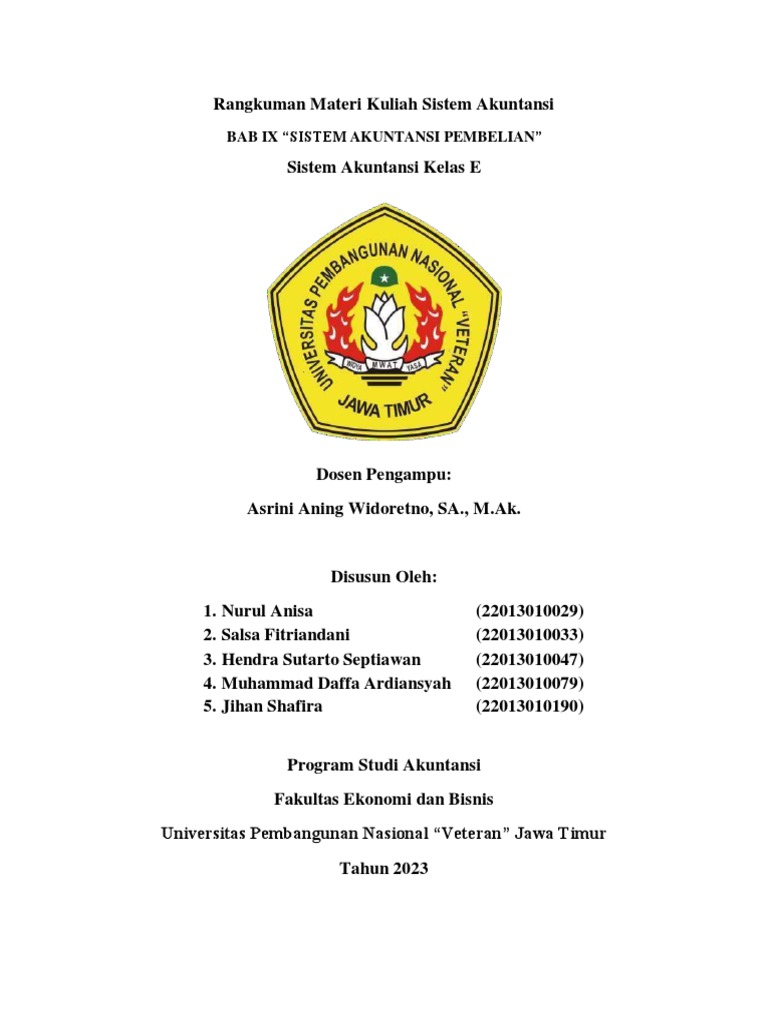 Rangkuman Materi Kuliah Sistem Akuntansi

BAB IX “SISTEM AKUNTANSI PEMBELIAN”

Sistem Akuntansi Kelas E

UNIVERSITAS PEMBANGUNAN NASIONAL "VETERAN"

WIDYA MWAT YASA

JAWA TIMUR

Dosen Pengampu:

Asrini Aning Widoretno, SA., M.Ak.

Disusun Oleh:

1. Nurul Anisa (22013010029)
2. Salsa Fitriandani (22013010033)
3. Hendra Sutarto Septiawan (22013010047)
4. Muhammad Daffa Ardiansyah (22013010079)
5. Jihan Shafira (22013010190)

Program Studi Akuntansi

Fakultas Ekonomi dan Bisnis

Universitas Pembangunan Nasional “Veteran” Jawa Timur

Tahun 2023